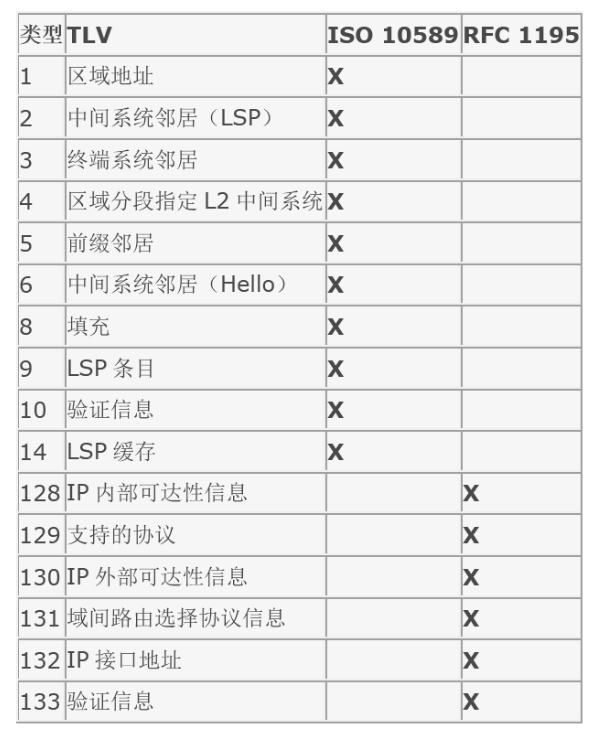 | 类型 | TLV | ISO 10589 | RFC 1195 |
|---|---|---|---|
| 1 | 区域地址 | X | |
| 2 | 中间系统邻居（LSP） | X | |
| 3 | 终端系统邻居 | X | |
| 4 | 区域分段指定 L2 中间系统 | X | |
| 5 | 前缀邻居 | X | |
| 6 | 中间系统邻居（Hello） | X | |
| 8 | 填充 | X | |
| 9 | LSP 条目 | X | |
| 10 | 验证信息 | X | |
| 14 | LSP 缓存 | X | |
| 128 | IP 内部可达性信息 | | X |
| 129 | 支持的协议 | | X |
| 130 | IP 外部可达性信息 | | X |
| 131 | 域间路由选择协议信息 | | X |
| 132 | IP 接口地址 | | X |
| 133 | 验证信息 | | X |